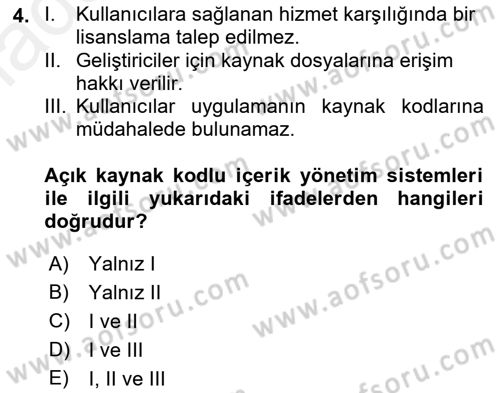 4. I. Kullanıcılara sağlanan hizmet karşılığında bir lisanslama talep edilmez.
II. Geliştiriciler için kaynak dosyalarına erişim hakkı verilir.
III. Kullanıcılar uygulamanın kaynak kodlarına müdahalede bulunamaz.

Açık kaynak kodlu içerik yönetim sistemleri ile ilgili yukarıdaki ifadelerden hangileri doğrudur?

A) Yalnız I
B) Yalnız II
C) I ve II
D) I ve III
E) I, II ve III

www.aofsoru.com